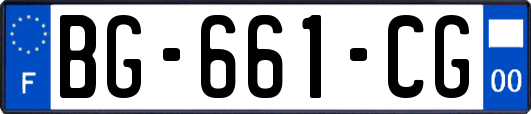 F

BG-661-CG

00